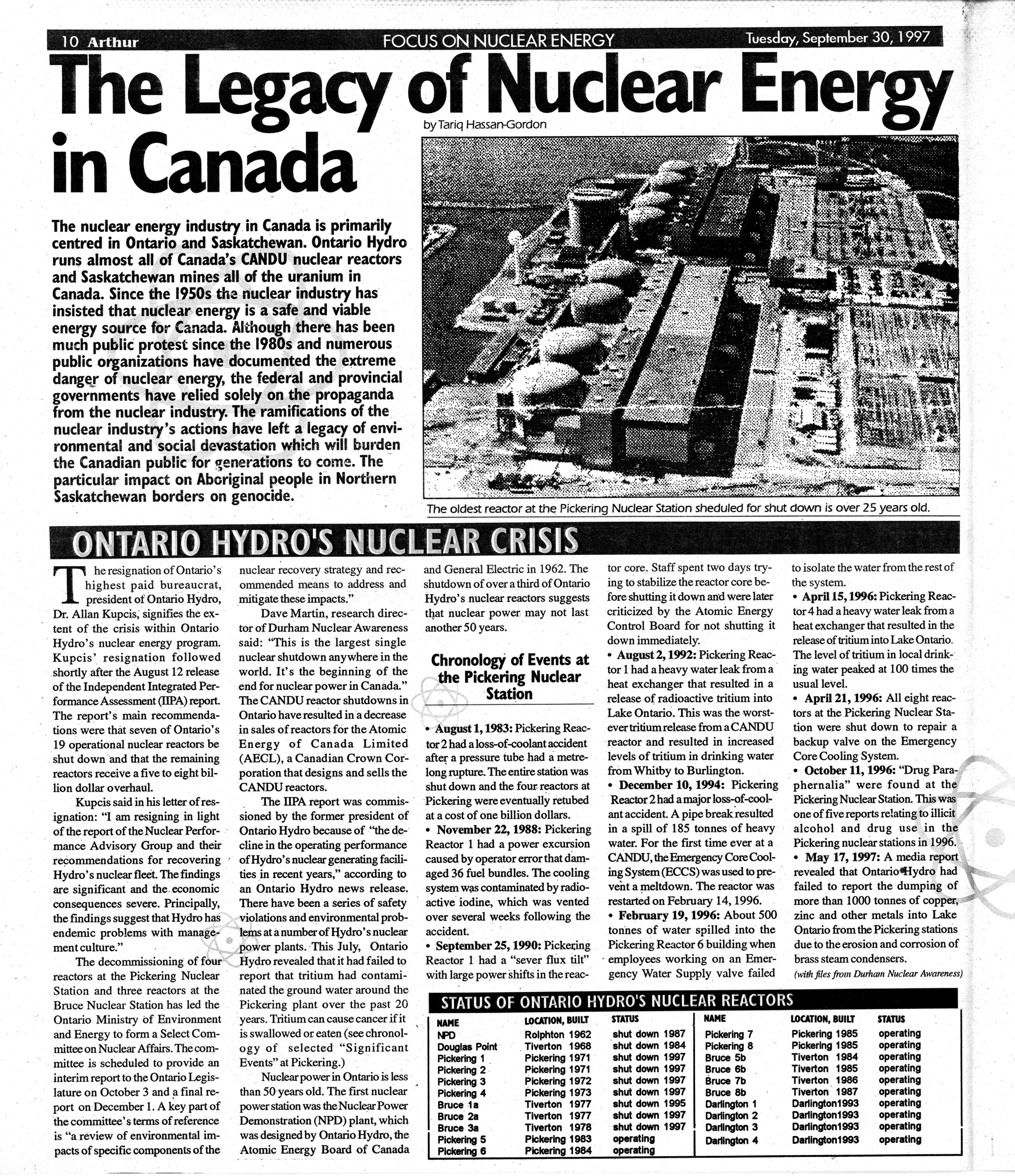 10 Arthur FOCUS ON NUCLEAR ENERGY Tuesday, September 30, 1997

The Legacy of Nuclear Energy in Canada

by Tariq Hassan-Gordon

The nuclear energy industry in Canada is primarily centred in Ontario and Saskatchewan. Ontario Hydro runs almost all of Canada's CANDU nuclear reactors and Saskatchewan mines all of the uranium in Canada. Since the 1950s the nuclear industry has insisted that nuclear energy is a safe and viable energy source for Canada. Although there has been much public protest since the 1980s and numerous public organizations have documented the extreme danger of nuclear energy, the federal and provincial governments have relied solely on the propaganda from the nuclear industry. The ramifications of the nuclear industry's actions have left a legacy of environmental and social devastation which will burden the Canadian public for generations to come. The particular impact on Aboriginal people in Northern Saskatchewan borders on genocide.

The oldest reactor at the Pickering Nuclear Station sheduled for shut down is over 25 years old.

ONTARIO HYDRO'S NUCLEAR CRISIS

The resignation of Ontario's highest paid bureaucrat, president of Ontario Hydro, Dr. Allan Kupcis, signifies the extent of the crisis within Ontario Hydro's nuclear energy program. Kupcis' resignation followed shortly after the August 12 release of the Independent Integrated Performance Assessment (IIPA) report. The report's main recommendations were that seven of Ontario's 19 operational nuclear reactors be shut down and that the remaining reactors receive a five to eight billion dollar overhaul.

Kupcis said in his letter of resignation: "I am resigning in light of the report of the Nuclear Performance Advisory Group and their recommendations for recovering Hydro's nuclear fleet. The findings are significant and the economic consequences severe. Principally, the findings suggest that Hydro has endemic problems with management culture."

The decommissioning of four reactors at the Pickering Nuclear Station and three reactors at the Bruce Nuclear Station has led the Ontario Ministry of Environment and Energy to form a Select Committee on Nuclear Affairs. The committee is scheduled to provide an interim report to the Ontario Legislature on October 3 and a final report on December 1. A key part of the committee's terms of reference is "a review of environmental impacts of specific components of the nuclear recovery strategy and recommended means to address and mitigate these impacts."

Dave Martin, research director of Durham Nuclear Awareness said: "This is the largest single nuclear shutdown anywhere in the world. It's the beginning of the end for nuclear power in Canada." The CANDU reactor shutdowns in Ontario have resulted in a decrease in sales of reactors for the Atomic Energy of Canada Limited (AECL), a Canadian Crown Corporation that designs and sells the CANDU reactors.

The IIPA report was commissioned by the former president of Ontario Hydro because of "the decline in the operating performance of Hydro's nuclear generating facilities in recent years," according to an Ontario Hydro news release. There have been a series of safety violations and environmental problems at a number of Hydro's nuclear power plants. This July, Ontario Hydro revealed that it had failed to report that tritium had contaminated the ground water around the Pickering plant over the past 20 years. Tritium can cause cancer if it is swallowed or eaten (see chronology of selected "Significant Events" at Pickering.)

Nuclear power in Ontario is less than 50 years old. The first nuclear power station was the Nuclear Power Demonstration (NPD) plant, which was designed by Ontario Hydro, the Atomic Energy Board of Canada and General Electric in 1962. The shutdown of over a third of Ontario Hydro's nuclear reactors suggests that nuclear power may not last another 50 years.

Chronology of Events at the Pickering Nuclear Station

• August 1, 1983: Pickering Reactor 2 had a loss-of-coolant accident after a pressure tube had a metre-long rupture. The entire station was shut down and the four reactors at Pickering were eventually retubed at a cost of one billion dollars.
• November 22, 1988: Pickering Reactor 1 had a power excursion caused by operator error that damaged 36 fuel bundles. The cooling system was contaminated by radioactive iodine, which was vented over several weeks following the accident.
• September 25, 1990: Pickering Reactor 1 had a "sever flux tilt" with large power shifts in the reactor core. Staff spent two days trying to stabilize the reactor core before shutting it down and were later criticized by the Atomic Energy Control Board for not shutting it down immediately.
• August 2, 1992: Pickering Reactor 1 had a heavy water leak from a heat exchanger that resulted in a release of radioactive tritium into Lake Ontario. This was the worst-ever tritium release from a CANDU reactor and resulted in increased levels of tritium in drinking water from Whitby to Burlington.
• December 10, 1994: Pickering Reactor 2 had a major loss-of-coolant accident. A pipe break resulted in a spill of 185 tonnes of heavy water. For the first time ever at a CANDU, the Emergency Core Cooling System (ECCS) was used to prevent a meltdown. The reactor was restarted on February 14, 1996.
• February 19, 1996: About 500 tonnes of water spilled into the Pickering Reactor 6 building when employees working on an Emergency Water Supply valve failed to isolate the water from the rest of the system.
• April 15, 1996: Pickering Reactor 4 had a heavy water leak from a heat exchanger that resulted in the release of tritium into Lake Ontario. The level of tritium in local drinking water peaked at 100 times the usual level.
• April 21, 1996: All eight reactors at the Pickering Nuclear Station were shut down to repair a backup valve on the Emergency Core Cooling System.
• October 11, 1996: "Drug Paraphernalia" were found at the Pickering Nuclear Station. This was one of five reports relating to illicit alcohol and drug use in the Pickering nuclear stations in 1996.
• May 17, 1997: A media report revealed that Ontario Hydro had failed to report the dumping of more than 1000 tonnes of copper, zinc and other metals into Lake Ontario from the Pickering stations due to the erosion and corrosion of brass steam condensers.
(with files from Durham Nuclear Awareness)

STATUS OF ONTARIO HYDRO'S NUCLEAR REACTORS

| NAME | LOCATION, BUILT | STATUS | NAME | LOCATION, BUILT | STATUS |
|---|---|---|---|---|---|
| NPD | Rolphton 1962 | shut down 1987 | Pickering 7 | Pickering 1985 | operating |
| Douglas Point | Tiverton 1968 | shut down 1984 | Pickering 8 | Pickering 1985 | operating |
| Pickering 1 | Pickering 1971 | shut down 1997 | Bruce 5b | Tiverton 1984 | operating |
| Pickering 2 | Pickering 1971 | shut down 1997 | Bruce 6b | Tiverton 1985 | operating |
| Pickering 3 | Pickering 1972 | shut down 1997 | Bruce 7b | Tiverton 1986 | operating |
| Pickering 4 | Pickering 1973 | shut down 1997 | Bruce 8b | Tiverton 1987 | operating |
| Bruce 1a | Tiverton 1977 | shut down 1995 | Darlington 1 | Darlington1993 | operating |
| Bruce 2a | Tiverton 1977 | shut down 1997 | Darlington 2 | Darlington1993 | operating |
| Bruce 3a | Tiverton 1978 | shut down 1997 | Darlington 3 | Darlington1993 | operating |
| Pickering 5 | Pickering 1983 | operating | Darlington 4 | Darlington1993 | operating |
| Pickering 6 | Pickering 1984 | operating | | | |